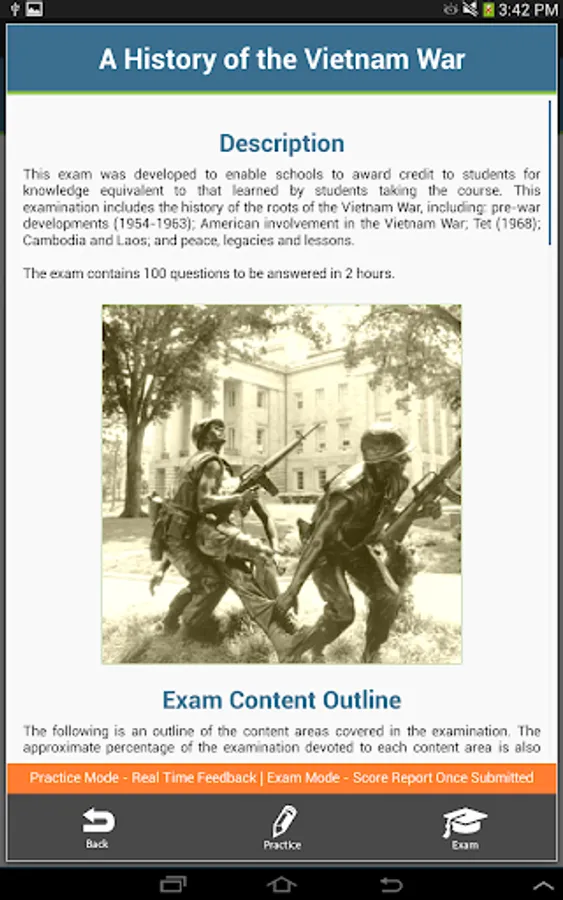 3:42 PM

A History of the Vietnam War

Description

This exam was developed to enable schools to award credit to students for knowledge equivalent to that learned by students taking the course. This examination includes the history of the roots of the Vietnam War, including: pre-war developments (1954-1963); American involvement in the Vietnam War; Tet (1968); Cambodia and Laos; and peace, legacies and lessons.

The exam contains 100 questions to be answered in 2 hours.

Exam Content Outline

The following is an outline of the content areas covered in the examination. The approximate percentage of the examination devoted to each content area is also

Practice Mode - Real Time Feedback | Exam Mode - Score Report Once Submitted

Back

Practice

Exam